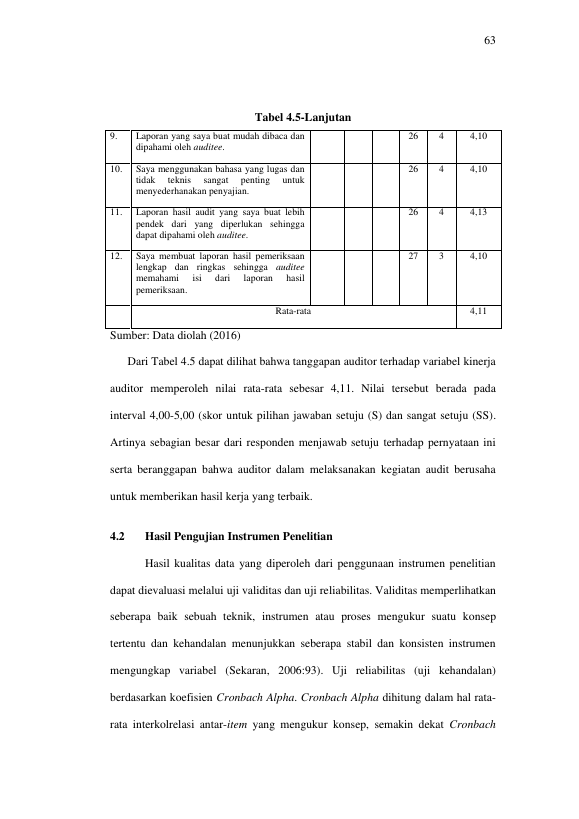 63

Tabel 4.5-Lanjutan

| 9. | Laporan yang saya buat mudah dibaca dan dipahami oleh auditee. |  |  |  | 26 | 4 | 4,10 |
|---|---|---|---|---|---|---|---|
| 10. | Saya menggunakan bahasa yang lugas dan tidak teknis sangat penting untuk menyederhanakan penyajian. |  |  |  | 26 | 4 | 4,10 |
| 11. | Laporan hasil audit yang saya buat lebih pendek dari yang diperlukan sehingga dapat dipahami oleh auditee. |  |  |  | 26 | 4 | 4,13 |
| 12. | Saya membuat laporan hasil pemeriksaan lengkap dan ringkas sehingga auditee memahami isi dari laporan hasil pemeriksaan. |  |  |  | 27 | 3 | 4,10 |
|  | Rata-rata |  |  |  |  |  | 4,11 |

Sumber: Data diolah (2016)

Dari Tabel 4.5 dapat dilihat bahwa tanggapan auditor terhadap variabel kinerja auditor memperoleh nilai rata-rata sebesar 4,11. Nilai tersebut berada pada interval 4,00-5,00 (skor untuk pilihan jawaban setuju (S) dan sangat setuju (SS). Artinya sebagian besar dari responden menjawab setuju terhadap pernyataan ini serta beranggapan bahwa auditor dalam melaksanakan kegiatan audit berusaha untuk memberikan hasil kerja yang terbaik.

4.2 Hasil Pengujian Instrumen Penelitian

Hasil kualitas data yang diperoleh dari penggunaan instrumen penelitian dapat dievaluasi melalui uji validitas dan uji reliabilitas. Validitas memperlihatkan seberapa baik sebuah teknik, instrumen atau proses mengukur suatu konsep tertentu dan kehandalan menunjukkan seberapa stabil dan konsisten instrumen mengungkap variabel (Sekaran, 2006:93). Uji reliabilitas (uji kehandalan) berdasarkan koefisien Cronbach Alpha. Cronbach Alpha dihitung dalam hal rata-rata interkolrelasi antar-item yang mengukur konsep, semakin dekat Cronbach